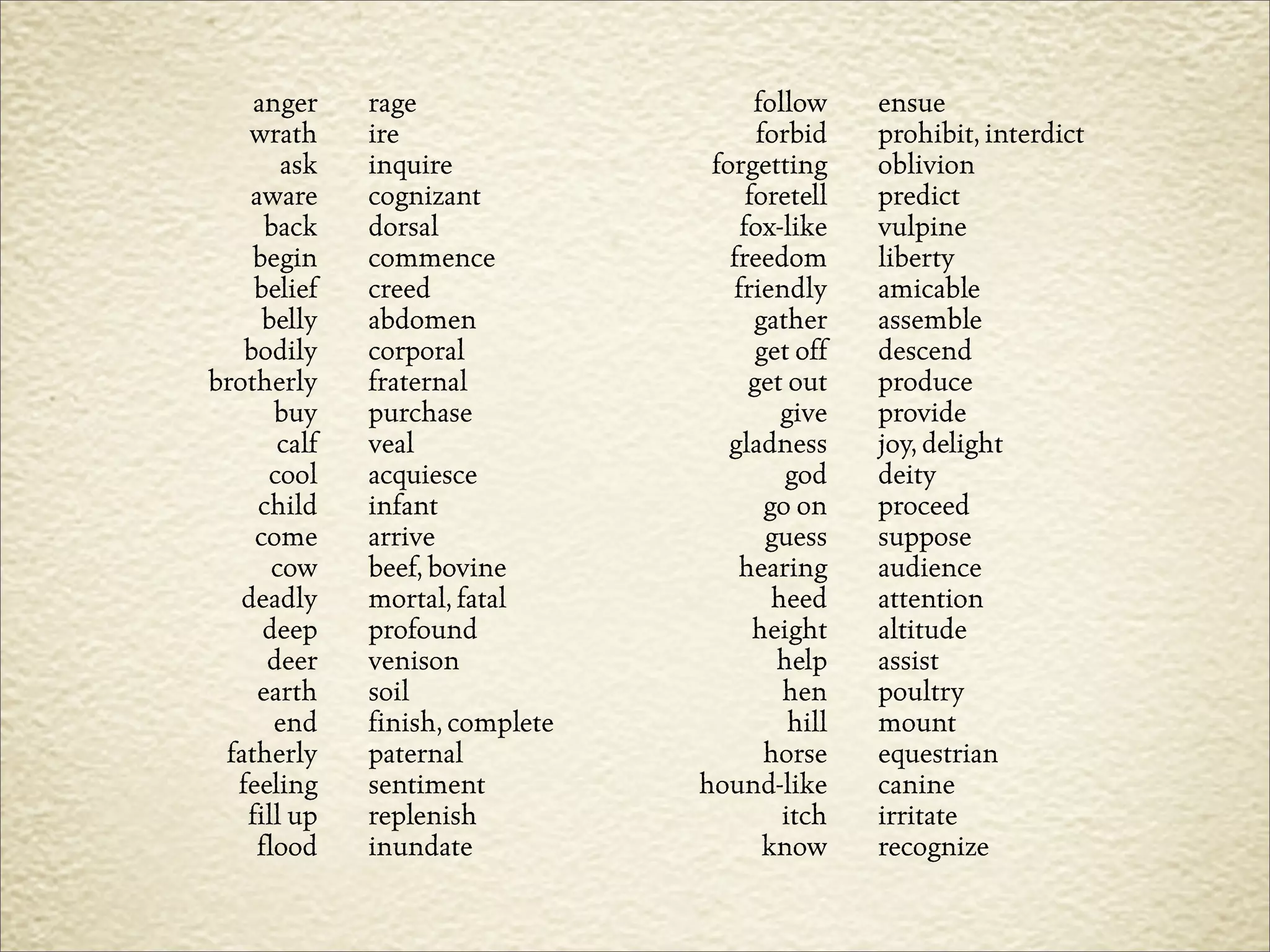 | | |
|---|---|
| anger | rage |
| wrath | ire |
| ask | inquire |
| aware | cognizant |
| back | dorsal |
| begin | commence |
| belief | creed |
| belly | abdomen |
| bodily | corporal |
| brotherly | fraternal |
| buy | purchase |
| calf | veal |
| cool | acquiesce |
| child | infant |
| come | arrive |
| cow | beef, bovine |
| deadly | mortal, fatal |
| deep | profound |
| deer | venison |
| earth | soil |
| end | finish, complete |
| fatherly | paternal |
| feeling | sentiment |
| fill up | replenish |
| flood | inundate |

| | |
|---|---|
| follow | ensue |
| forbid | prohibit, interdict |
| forgetting | oblivion |
| foretell | predict |
| fox-like | vulpine |
| freedom | liberty |
| friendly | amicable |
| gather | assemble |
| get off | descend |
| get out | produce |
| give | provide |
| gladness | joy, delight |
| god | deity |
| go on | proceed |
| guess | suppose |
| hearing | audience |
| heed | attention |
| height | altitude |
| help | assist |
| hen | poultry |
| hill | mount |
| horse | equestrian |
| hound-like | canine |
| itch | irritate |
| know | recognize |